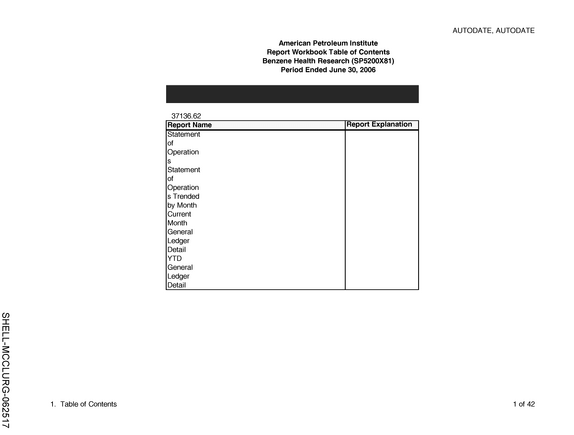 AUTODATE, AUTODATE

American Petroleum Institute
Report Workbook Table of Contents
Benzene Health Research (SP5200X81)
Period Ended June 30, 2006

37136.62

| Report Name | Report Explanation |
|---|---|
| Statement of Operations | |
| Statement of Operations Trended by Month | |
| Current Month General Ledger Detail | |
| YTD General Ledger Detail | |

1. Table of Contents

1 of 42

SHELL-MCCLURG-062517